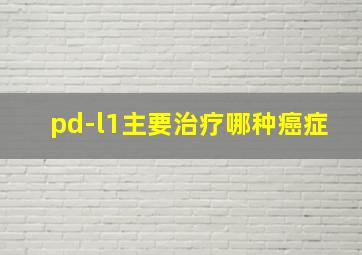 pd-l1主要治疗哪种癌症